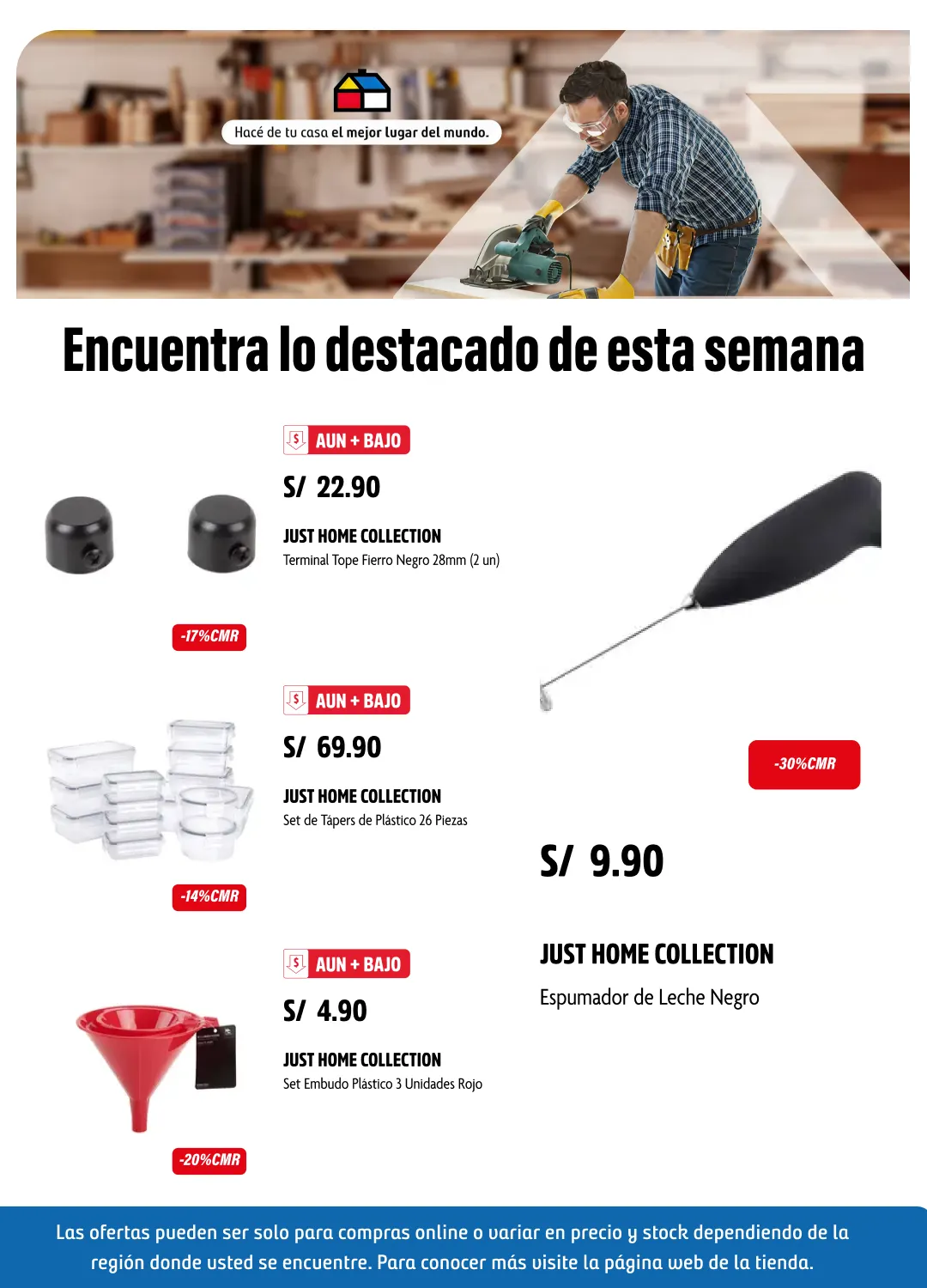 Hacé de tu casa el mejor lugar del mundo.

Encuentra lo destacado de esta semana

AUN + BAJO

S/ 22.90

JUST HOME COLLECTION

Terminal Tope Fierro Negro 28mm (2 un)

-17%CMR

AUN + BAJO

S/ 69.90

JUST HOME COLLECTION

Set de Tápers de Plástico 26 Piezas

-14%CMR

AUN + BAJO

S/ 4.90

JUST HOME COLLECTION

Set Embudo Plástico 3 Unidades Rojo

-20%CMR

-30%CMR

S/ 9.90

JUST HOME COLLECTION

Espumador de Leche Negro

Las ofertas pueden ser solo para compras online o variar en precio y stock dependiendo de la región donde usted se encuentre. Para conocer más visite la página web de la tienda.